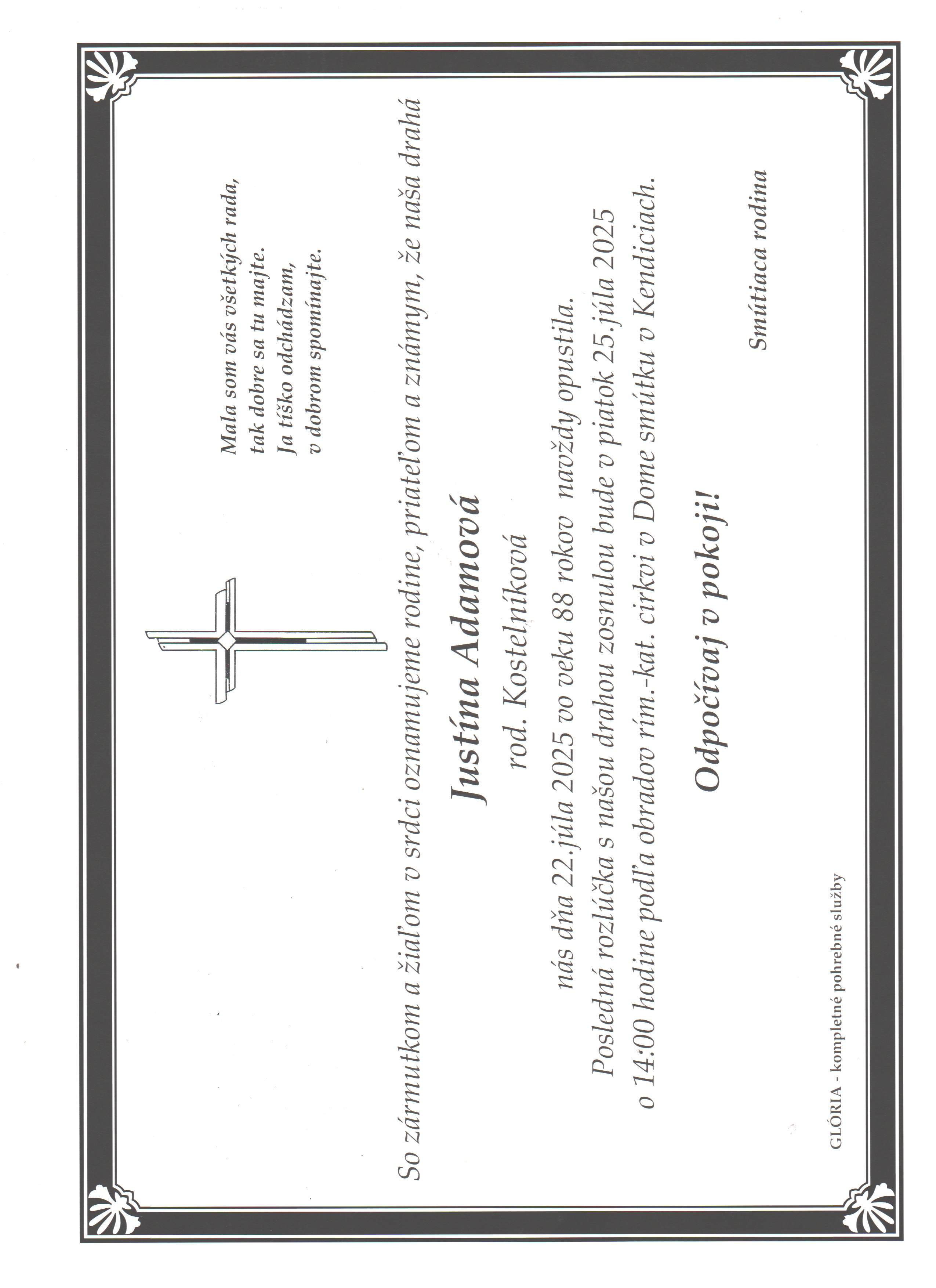 Mala som vás všetkých rada,
tak dobre sa tu majte.
Ja tíško odchádzam,
v dobrom spomínajte.

So zármutkom a žiaľom v srdci oznamujeme rodine, priateľom a známym, že naša drahá

Justína Adamová

rod. Kostelníková

nás dňa 22.júla 2025 vo veku 88 rokov navždy opustila.
Posledná rozlúčka s našou drahou zosnulou bude v piatok 25.júla 2025
o 14:00 hodine podľa obradov rím.-kat. cirkvi v Dome smútku v Kendiciach.

Odpočívaj v pokoji!

Smútiaca rodina

GLÓRIA - kompletné pohrebné služby